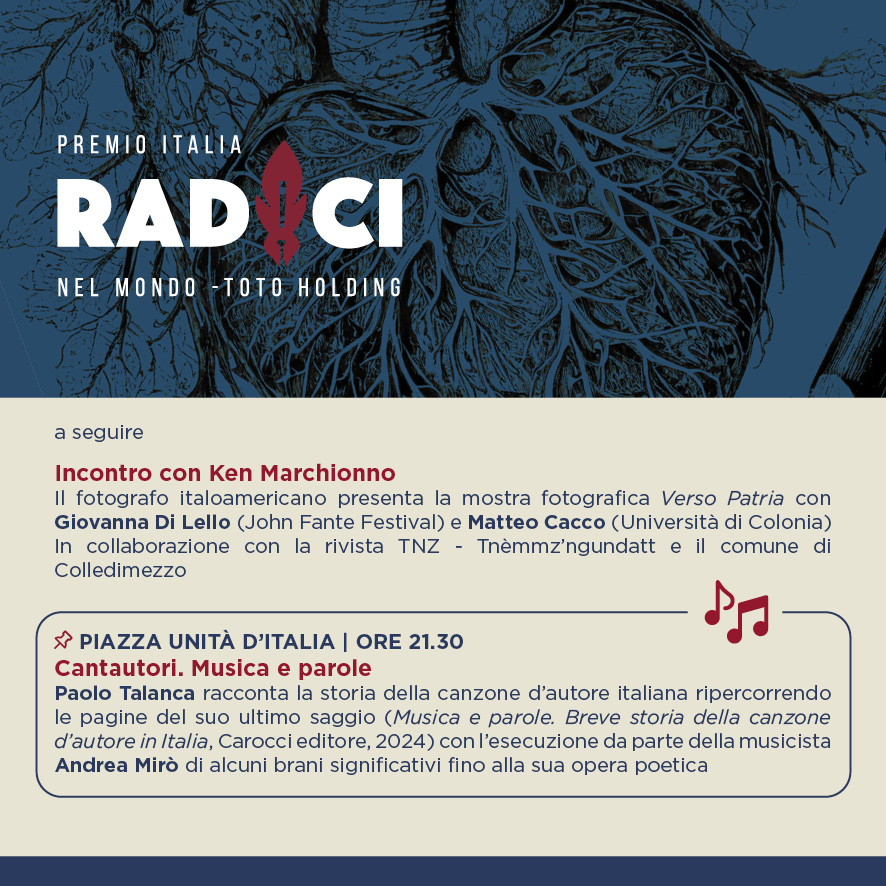 PREMIO ITALIA
RADICI
NEL MONDO -TOTO HOLDING

a seguire

Incontro con Ken Marchionno
Il fotografo italoamericano presenta la mostra fotografica Verso Patria con Giovanna Di Lello (John Fante Festival) e Matteo Cacco (Università di Colonia) In collaborazione con la rivista TNZ - Tnèmmz'ngundatt e il comune di Colledimezzo

PIAZZA UNITÀ D'ITALIA | ORE 21.30
Cantautori. Musica e parole
Paolo Talanca racconta la storia della canzone d'autore italiana ripercorrendo le pagine del suo ultimo saggio (Musica e parole. Breve storia della canzone d'autore in Italia, Carocci editore, 2024) con l'esecuzione da parte della musicista Andrea Mirò di alcuni brani significativi fino alla sua opera poetica